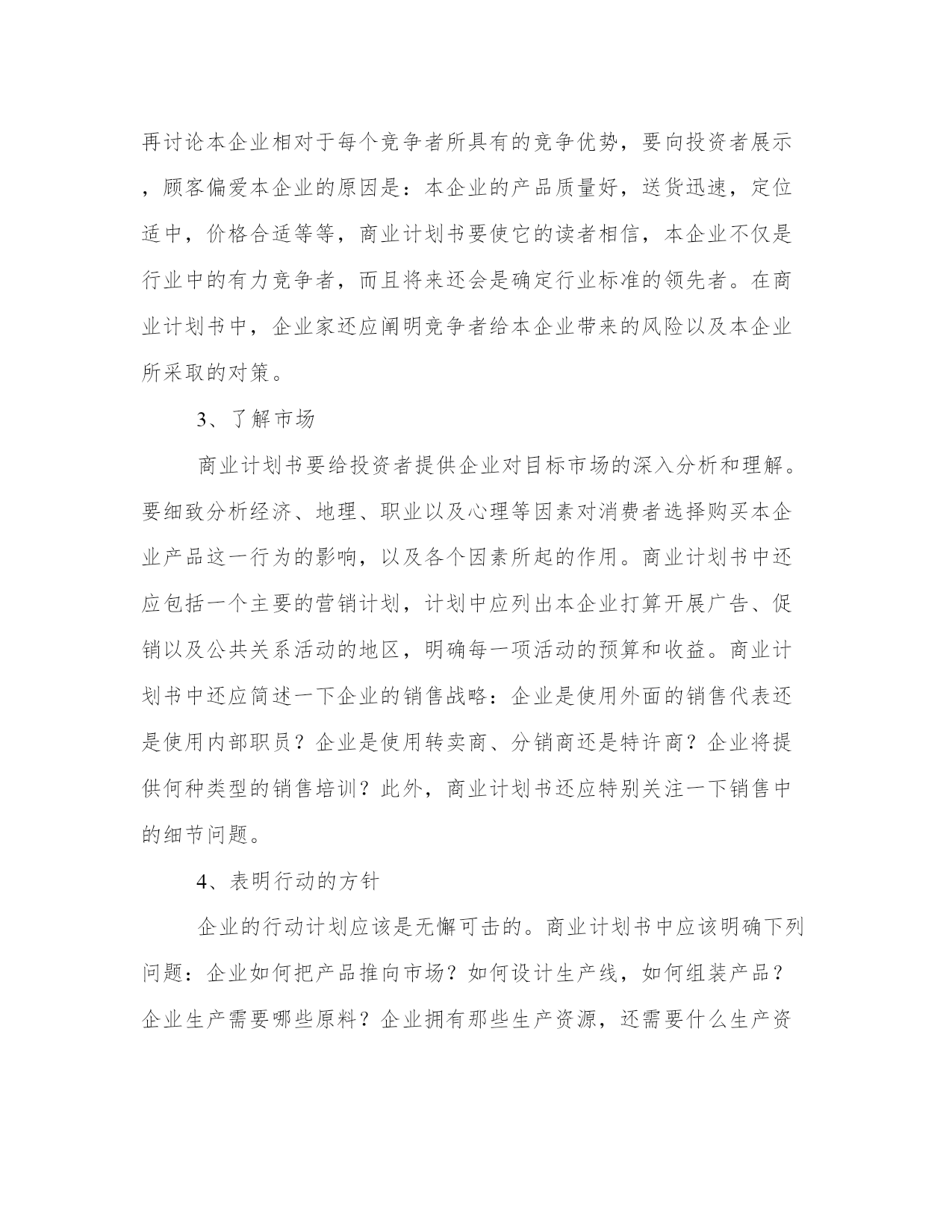 再讨论本企业相对于每个竞争者所具有的竞争优势，要向投资者展示，顾客偏爱本企业的原因是：本企业的产品质量好，送货迅速，定位适中，价格合适等等，商业计划书要使它的读者相信，本企业不仅是行业中的有力竞争者，而且将来还会是确定行业标准的领先者。在商业计划书中，企业家还应阐明竞争者给本企业带来的风险以及本企业所采取的对策。

3、了解市场

商业计划书要给投资者提供企业对目标市场的深入分析和理解。要细致分析经济、地理、职业以及心理等因素对消费者选择购买本企业产品这一行为的影响，以及各个因素所起的作用。商业计划书中还应包括一个主要的营销计划，计划中应列出本企业打算开展广告、促销以及公共关系活动的地区，明确每一项活动的预算和收益。商业计划书中还应简述一下企业的销售战略：企业是使用外面的销售代表还是使用内部职员？企业是使用转卖商、分销商还是特许商？企业将提供何种类型的销售培训？此外，商业计划书还应特别关注一下销售中的细节问题。

4、表明行动的方针

企业的行动计划应该是无懈可击的。商业计划书中应该明确下列问题：企业如何把产品推向市场？如何设计生产线，如何组装产品？企业生产需要哪些原料？企业拥有那些生产资源，还需要什么生产资